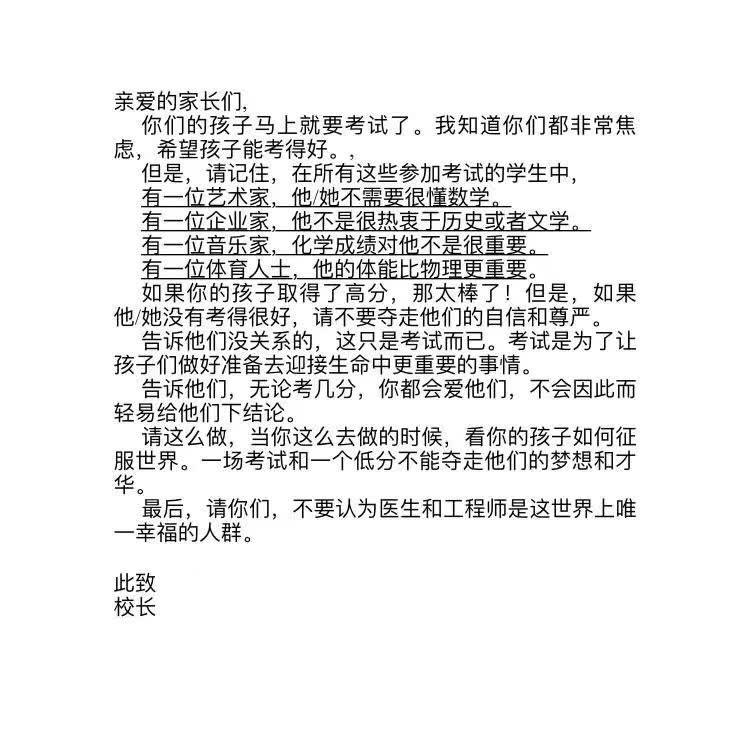 亲爱的家长们,

你们的孩子马上就要考试了。我知道你们都非常焦虑，希望孩子能考得好。,

但是，请记住，在所有这些参加考试的学生中，

有一位艺术家，他/她不需要很懂数学。

有一位企业家，他不是很热衷于历史或者文学。

有一位音乐家，化学成绩对他不是很重要。

有一位体育人士，他的体能比物理更重要。

如果你的孩子取得了高分，那太棒了！但是，如果他/她没有考得很好，请不要夺走他们的自信和尊严。

告诉他们没关系的，这只是考试而已。考试是为了让孩子们做好准备去迎接生命中更重要的事情。

告诉他们，无论考几分，你都会爱他们，不会因此而轻易给他们下结论。

请这么做，当你这么去做的时候，看你的孩子如何征服世界。一场考试和一个低分不能夺走他们的梦想和才华。

最后，请你们，不要认为医生和工程师是这世界上唯一幸福的人群。

此致
校长